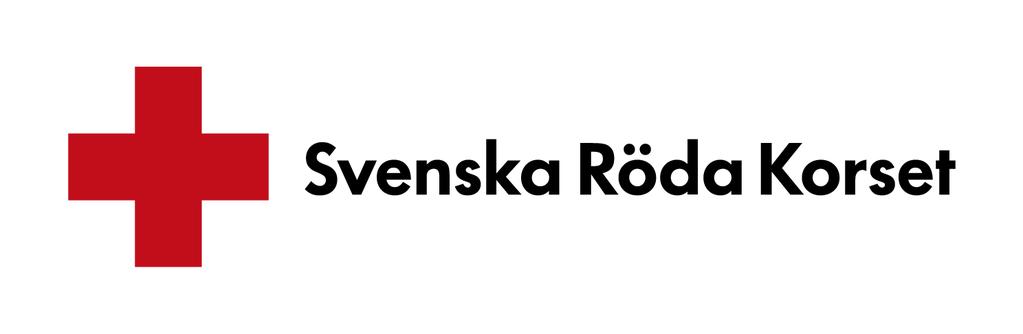 Svenska Röda Korset